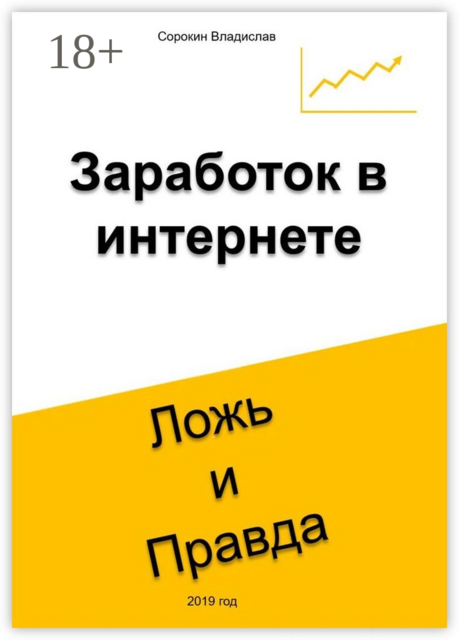 18+

Сорокин Владислав

Заработок в интернете

Ложь
и
Правда

2019 год